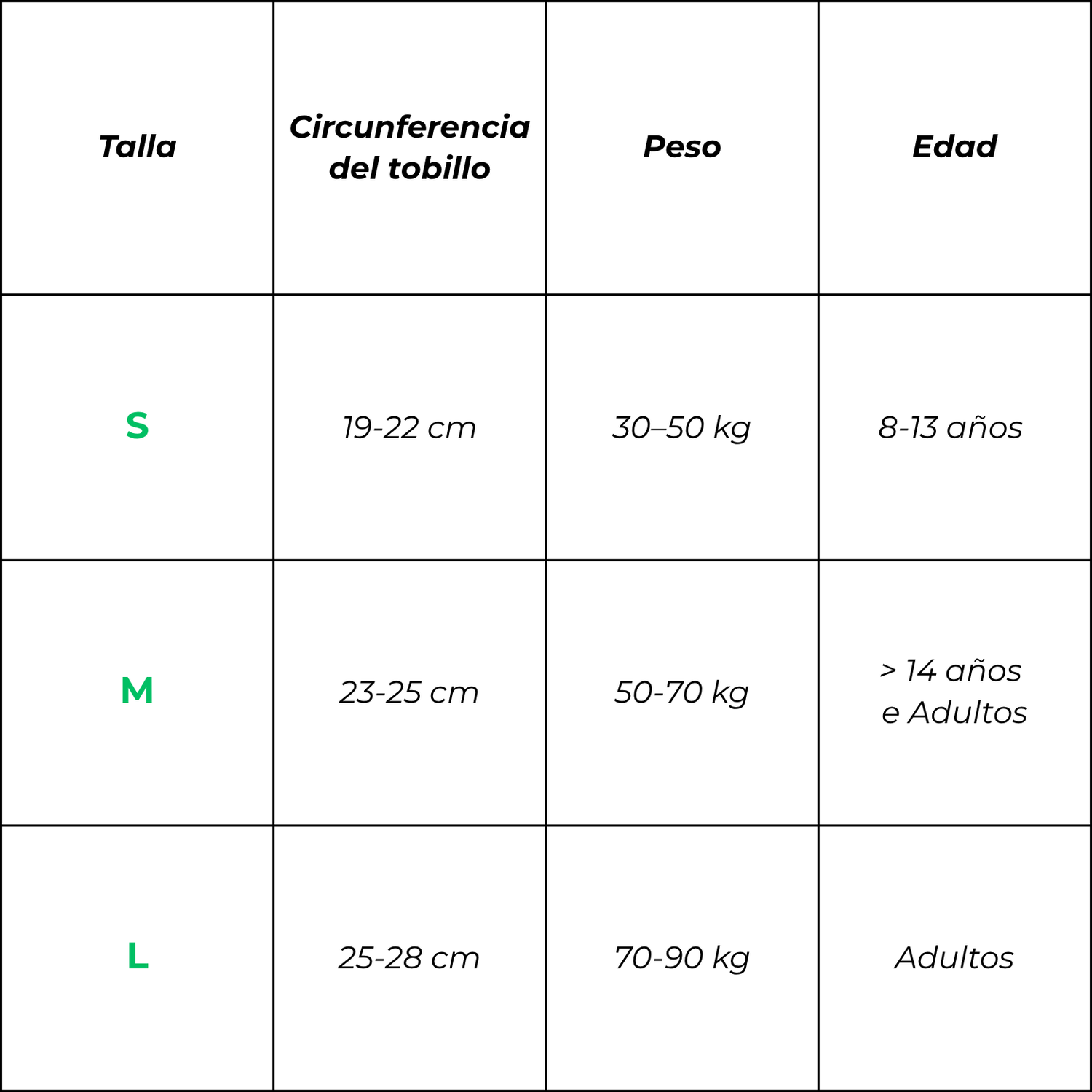 | Talla | Circunferencia del tobillo | Peso | Edad |
|---|---|---|---|
| S | 19-22 cm | 30–50 kg | 8-13 años |
| M | 23-25 cm | 50-70 kg | > 14 años e Adultos |
| L | 25-28 cm | 70-90 kg | Adultos |